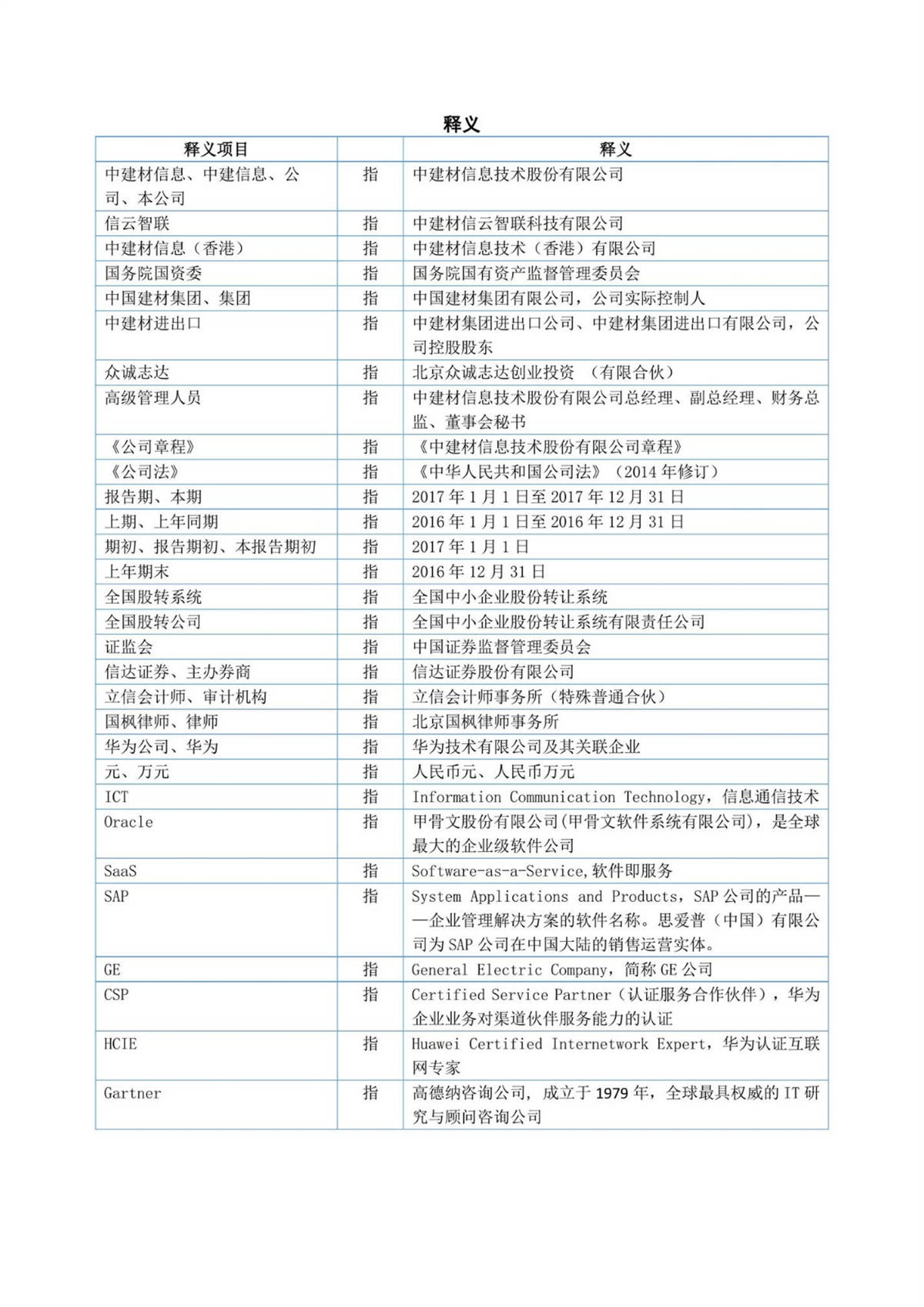 释义

| 释义项目 | | 释义 |
|---|---|---|
| 中建材信息、中建信息、公司、本公司 | 指 | 中建材信息技术股份有限公司 |
| 信云智联 | 指 | 中建材信云智联科技有限公司 |
| 中建材信息（香港） | 指 | 中建材信息技术（香港）有限公司 |
| 国务院国资委 | 指 | 国务院国有资产监督管理委员会 |
| 中国建材集团、集团 | 指 | 中国建材集团有限公司，公司实际控制人 |
| 中建材进出口 | 指 | 中建材集团进出口公司、中建材集团进出口有限公司，公司控股股东 |
| 众诚志达 | 指 | 北京众诚志达创业投资 （有限合伙） |
| 高级管理人员 | 指 | 中建材信息技术股份有限公司总经理、副总经理、财务总监、董事会秘书 |
| 《公司章程》 | 指 | 《中建材信息技术股份有限公司章程》 |
| 《公司法》 | 指 | 《中华人民共和国公司法》（2014 年修订） |
| 报告期、本期 | 指 | 2017 年 1 月 1 日至 2017 年 12 月 31 日 |
| 上期、上年同期 | 指 | 2016 年 1 月 1 日至 2016 年 12 月 31 日 |
| 期初、报告期初、本报告期初 | 指 | 2017 年 1 月 1 日 |
| 上年期末 | 指 | 2016 年 12 月 31 日 |
| 全国股转系统 | 指 | 全国中小企业股份转让系统 |
| 全国股转公司 | 指 | 全国中小企业股份转让系统有限责任公司 |
| 证监会 | 指 | 中国证券监督管理委员会 |
| 信达证券、主办券商 | 指 | 信达证券股份有限公司 |
| 立信会计师、审计机构 | 指 | 立信会计师事务所（特殊普通合伙） |
| 国枫律师、律师 | 指 | 北京国枫律师事务所 |
| 华为公司、华为 | 指 | 华为技术有限公司及其关联企业 |
| 元、万元 | 指 | 人民币元、人民币万元 |
| ICT | 指 | Information Communication Technology，信息通信技术 |
| Oracle | 指 | 甲骨文股份有限公司(甲骨文软件系统有限公司)，是全球最大的企业级软件公司 |
| SaaS | 指 | Software-as-a-Service,软件即服务 |
| SAP | 指 | System Applications and Products，SAP 公司的产品——企业管理解决方案的软件名称。思爱普（中国）有限公司为 SAP 公司在中国大陆的销售运营实体。 |
| GE | 指 | General Electric Company，简称 GE 公司 |
| CSP | 指 | Certified Service Partner（认证服务合作伙伴），华为企业业务对渠道伙伴服务能力的认证 |
| HCIE | 指 | Huawei Certified Internetwork Expert，华为认证互联网专家 |
| Gartner | 指 | 高德纳咨询公司，成立于 1979 年，全球最具权威的 IT 研究与顾问咨询公司 |